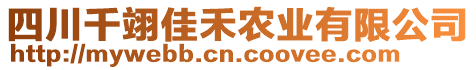 四川千翊佳禾农业有限公司
http://mywebb.cn.coovee.com